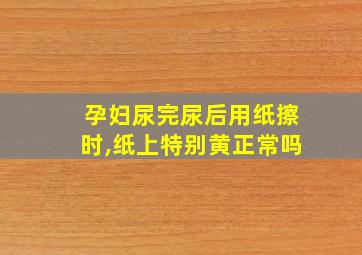 孕妇尿完尿后用纸擦时,纸上特别黄正常吗